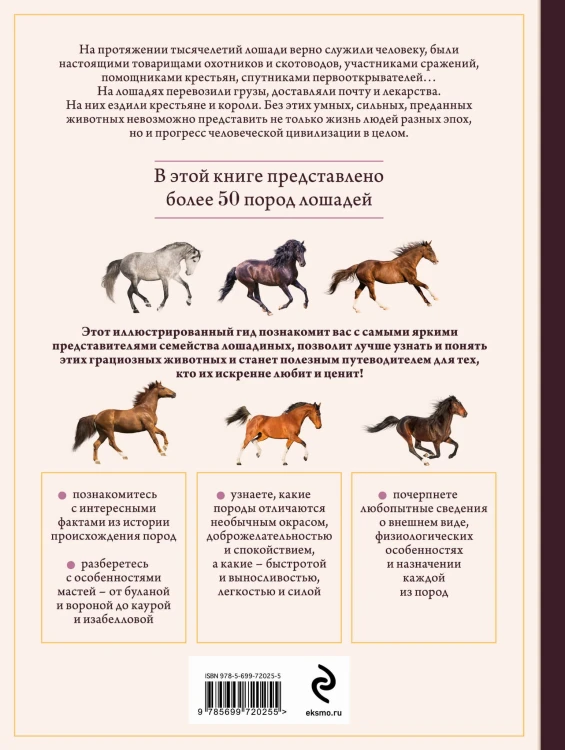 На протяжении тысячелетий лошади верно служили человеку, были настоящими товарищами охотников и скотоводов, участниками сражений, помощниками крестьян, спутниками первооткрывателей… На лошадях перевозили грузы, доставляли почту и лекарства. На них ездили крестьяне и короли. Без этих умных, сильных, преданных животных невозможно представить не только жизнь людей разных эпох, но и прогресс человеческой цивилизации в целом.

В этой книге представлено более 50 пород лошадей

Этот иллюстрированный гид познакомит вас с самыми яркими представителями семейства лошадиных, позволит лучше узнать и понять этих грациозных животных и станет полезным путеводителем для тех, кто их искренне любит и ценит!

• познакомитесь с интересными фактами из истории происхождения пород

• разберетесь с особенностями мастей – от буланой и вороной до каурой и изабелловой

• узнаете, какие породы отличаются необычным окрасом, доброжелательностью и спокойствием, а какие – быстротой и выносливостью, легкостью и силой

• почерпнете любопытные сведения о внешнем виде, физиологических особенностях и назначении каждой из пород

ISBN 978-5-699-72025-5

9 785699 720255 >

eksmo.ru